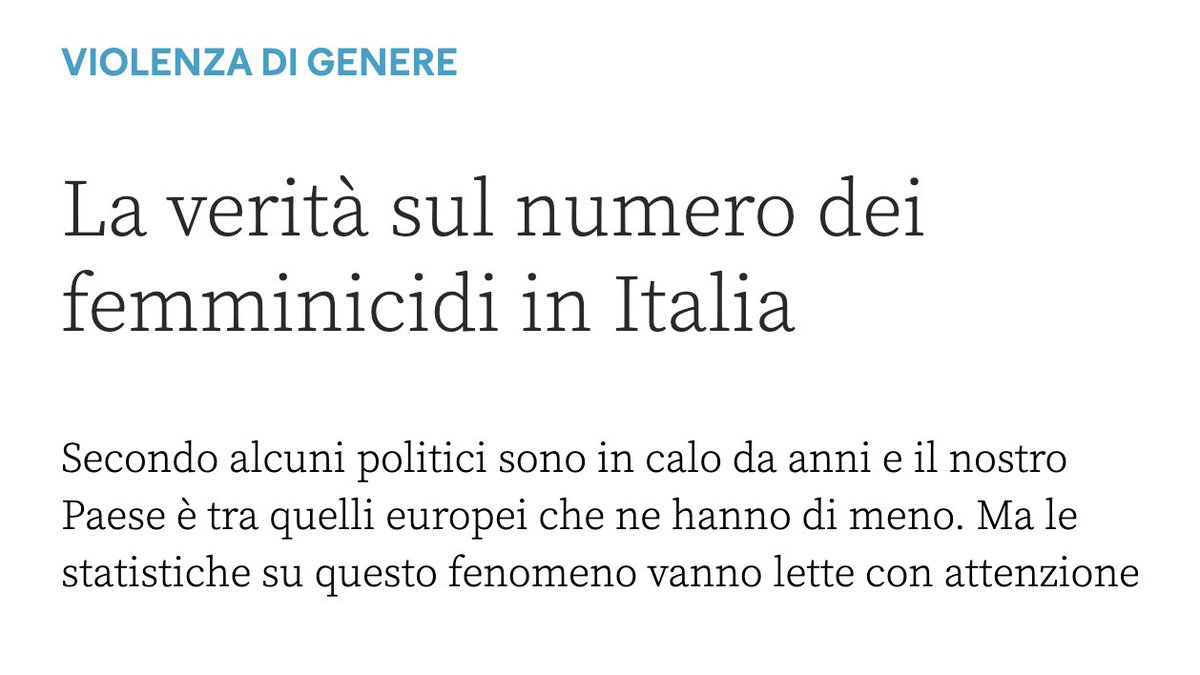 VIOLENZA DI GENERE

La verità sul numero dei femminicidi in Italia

Secondo alcuni politici sono in calo da anni e il nostro Paese è tra quelli europei che ne hanno di meno. Ma le statistiche su questo fenomeno vanno lette con attenzione